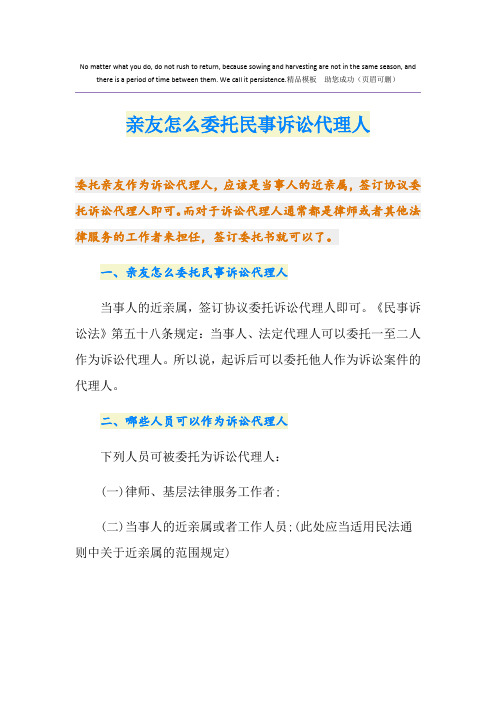 No matter what you do, do not rush to return, because sowing and harvesting are not in the same season, and there is a period of time between them. We call it persistence.精品模板 助您成功（页眉可删）

亲友怎么委托民事诉讼代理人

委托亲友作为诉讼代理人，应该是当事人的近亲属，签订协议委托诉讼代理人即可。而对于诉讼代理人通常都是律师或者其他法律服务的工作者来担任，签订委托书就可以了。

一、亲友怎么委托民事诉讼代理人

当事人的近亲属，签订协议委托诉讼代理人即可。《民事诉讼法》第五十八条规定：当事人、法定代理人可以委托一至二人作为诉讼代理人。所以说，起诉后可以委托他人作为诉讼案件的代理人。

二、哪些人员可以作为诉讼代理人

下列人员可被委托为诉讼代理人：

(一)律师、基层法律服务工作者；

(二)当事人的近亲属或者工作人员；(此处应当适用民法通则中关于近亲属的范围规定)